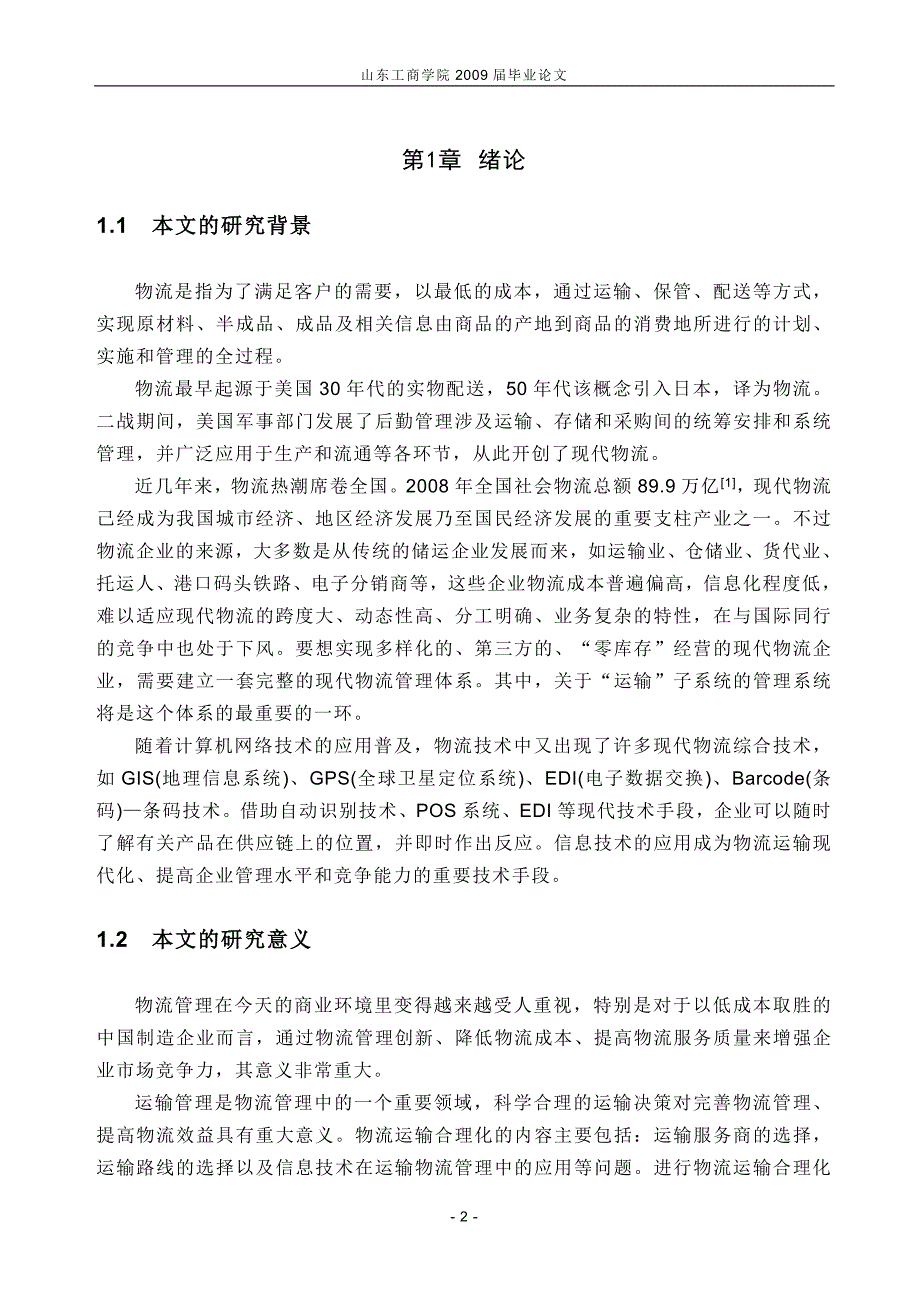 山东工商学院 2009 届毕业论文

第1章 绪论

1.1 本文的研究背景

物流是指为了满足客户的需要，以最低的成本，通过运输、保管、配送等方式，实现原材料、半成品、成品及相关信息由商品的产地到商品的消费地所进行的计划、实施和管理的全过程。

物流最早起源于美国 30 年代的实物配送，50 年代该概念引入日本，译为物流。二战期间，美国军事部门发展了后勤管理涉及运输、存储和采购间的统筹安排和系统管理，并广泛应用于生产和流通等各环节，从此开创了现代物流。

近几年来，物流热潮席卷全国。2008 年全国社会物流总额 89.9 万亿$^{[1]}$，现代物流已经成为我国城市经济、地区经济发展乃至国民经济发展的重要支柱产业之一。不过物流企业的来源，大多数是从传统的储运企业发展而来，如运输业、仓储业、货代业、托运人、港口码头铁路、电子分销商等，这些企业物流成本普遍偏高，信息化程度低，难以适应现代物流的跨度大、动态性高、分工明确、业务复杂的特性，在与国际同行的竞争中也处于下风。要想实现多样化的、第三方的、“零库存”经营的现代物流企业，需要建立一套完整的现代物流管理体系。其中，关于“运输”子系统的管理系统将是这个体系的最重要的一环。

随着计算机网络技术的应用普及，物流技术中又出现了许多现代物流综合技术，如 GIS(地理信息系统)、GPS(全球卫星定位系统)、EDI(电子数据交换)、Barcode(条码)—条码技术。借助自动识别技术、POS 系统、EDI 等现代技术手段，企业可以随时了解有关产品在供应链上的位置，并即时作出反应。信息技术的应用成为物流运输现代化、提高企业管理水平和竞争能力的重要技术手段。

1.2 本文的研究意义

物流管理在今天的商业环境里变得越来越受人重视，特别是对于以低成本取胜的中国制造企业而言，通过物流管理创新、降低物流成本、提高物流服务质量来增强企业市场竞争力，其意义非常重大。

运输管理是物流管理中的一个重要领域，科学合理的运输决策对完善物流管理、提高物流效益具有重大意义。物流运输合理化的内容主要包括：运输服务商的选择，运输路线的选择以及信息技术在运输物流管理中的应用等问题。进行物流运输合理化

- 2 -